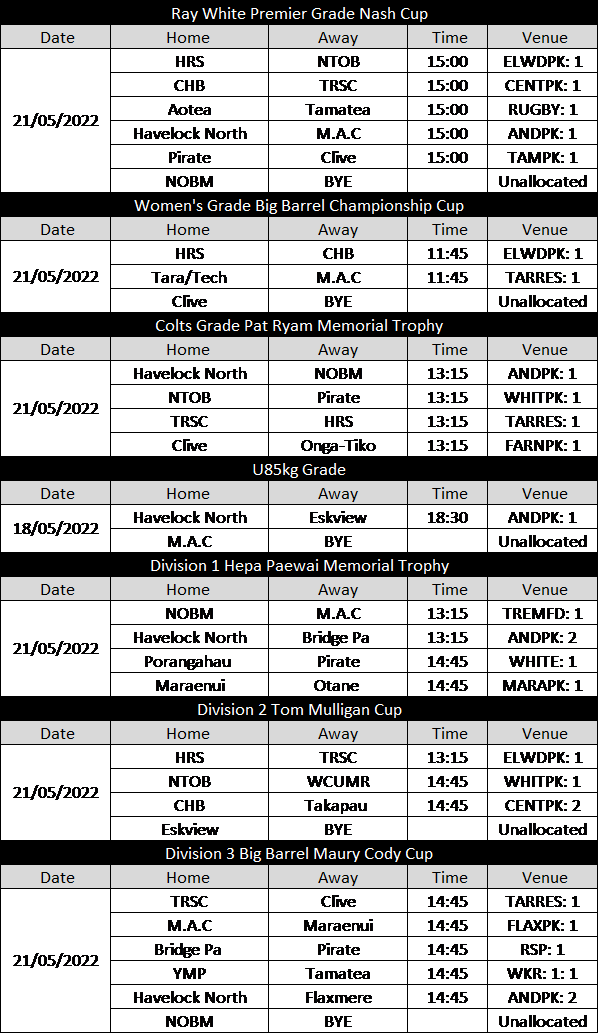 Ray White Premier Grade Nash Cup

| Date | Home | Away | Time | Venue |
|---|---|---|---|---|
| 21/05/2022 | HRS | NTOB | 15:00 | ELWDPK: 1 |
| | CHB | TRSC | 15:00 | CENTPK: 1 |
| | Aotea | Tamatea | 15:00 | RUGBY: 1 |
| | Havelock North | M.A.C | 15:00 | ANDPK: 1 |
| | Pirate | Clive | 15:00 | TAMPK: 1 |
| | NOBM | BYE | | Unallocated |

Women's Grade Big Barrel Championship Cup

| Date | Home | Away | Time | Venue |
|---|---|---|---|---|
| 21/05/2022 | HRS | CHB | 11:45 | ELWDPK: 1 |
| | Tara/Tech | M.A.C | 11:45 | TARRES: 1 |
| | Clive | BYE | | Unallocated |

Colts Grade Pat Ryam Memorial Trophy

| Date | Home | Away | Time | Venue |
|---|---|---|---|---|
| 21/05/2022 | Havelock North | NOBM | 13:15 | ANDPK: 1 |
| | NTOB | Pirate | 13:15 | WHITPK: 1 |
| | TRSC | HRS | 13:15 | TARRES: 1 |
| | Clive | Onga-Tiko | 13:15 | FARNPK: 1 |

U85kg Grade

| Date | Home | Away | Time | Venue |
|---|---|---|---|---|
| 18/05/2022 | Havelock North | Eskview | 18:30 | ANDPK: 1 |
| | M.A.C | BYE | | Unallocated |

Division 1 Hepa Paewai Memorial Trophy

| Date | Home | Away | Time | Venue |
|---|---|---|---|---|
| 21/05/2022 | NOBM | M.A.C | 13:15 | TREMFD: 1 |
| | Havelock North | Bridge Pa | 13:15 | ANDPK: 2 |
| | Porangahau | Pirate | 14:45 | WHITE: 1 |
| | Maraenui | Otane | 14:45 | MARAPK: 1 |

Division 2 Tom Mulligan Cup

| Date | Home | Away | Time | Venue |
|---|---|---|---|---|
| 21/05/2022 | HRS | TRSC | 13:15 | ELWDPK: 1 |
| | NTOB | WCUMR | 14:45 | WHITPK: 1 |
| | CHB | Takapau | 14:45 | CENTPK: 2 |
| | Eskview | BYE | | Unallocated |

Division 3 Big Barrel Maury Cody Cup

| Date | Home | Away | Time | Venue |
|---|---|---|---|---|
| 21/05/2022 | TRSC | Clive | 14:45 | TARRES: 1 |
| | M.A.C | Maraenui | 14:45 | FLAXPK: 1 |
| | Bridge Pa | Pirate | 14:45 | RSP: 1 |
| | YMP | Tamatea | 14:45 | WKR: 1: 1 |
| | Havelock North | Flaxmere | 14:45 | ANDPK: 2 |
| | NOBM | BYE | | Unallocated |